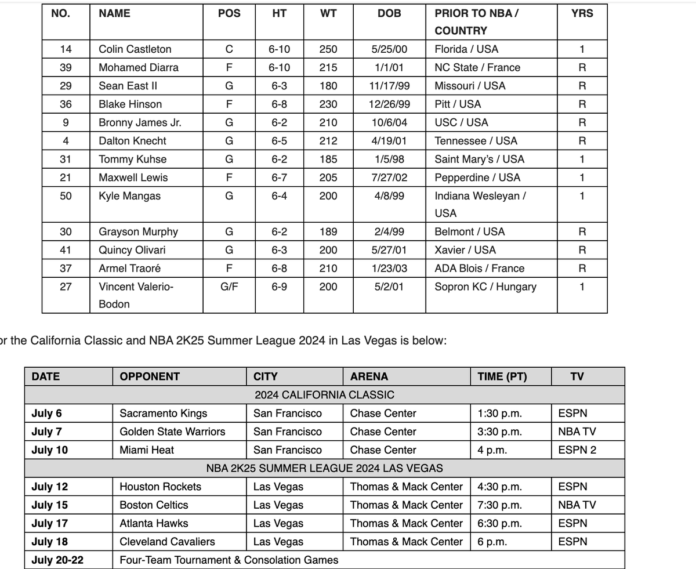 | NO. | NAME | POS | HT | WT | DOB | PRIOR TO NBA / COUNTRY | YRS |
|---|---|---|---|---|---|---|---|
| 14 | Colin Castleton | C | 6-10 | 250 | 5/25/00 | Florida / USA | 1 |
| 39 | Mohamed Diarra | F | 6-10 | 215 | 1/1/01 | NC State / France | R |
| 29 | Sean East II | G | 6-3 | 180 | 11/17/99 | Missouri / USA | R |
| 36 | Blake Hinson | F | 6-8 | 230 | 12/26/99 | Pitt / USA | R |
| 9 | Bronny James Jr. | G | 6-2 | 210 | 10/6/04 | USC / USA | R |
| 4 | Dalton Knecht | G | 6-5 | 212 | 4/19/01 | Tennessee / USA | R |
| 31 | Tommy Kuhse | G | 6-2 | 185 | 1/5/98 | Saint Mary's / USA | 1 |
| 21 | Maxwell Lewis | F | 6-7 | 205 | 7/27/02 | Pepperdine / USA | 1 |
| 50 | Kyle Mangas | G | 6-4 | 200 | 4/8/99 | Indiana Wesleyan / USA | 1 |
| 30 | Grayson Murphy | G | 6-2 | 189 | 2/4/99 | Belmont / USA | R |
| 41 | Quincy Olivari | G | 6-3 | 200 | 5/27/01 | Xavier / USA | R |
| 37 | Armel Traoré | F | 6-8 | 210 | 1/23/03 | ADA Blois / France | R |
| 27 | Vincent Valerio-Bodon | G/F | 6-9 | 200 | 5/2/01 | Sopron KC / Hungary | 1 |

r the California Classic and NBA 2K25 Summer League 2024 in Las Vegas is below:

| DATE | OPPONENT | CITY | ARENA | TIME (PT) | TV |
|---|---|---|---|---|---|
| 2024 CALIFORNIA CLASSIC | | | | | |
| July 6 | Sacramento Kings | San Francisco | Chase Center | 1:30 p.m. | ESPN |
| July 7 | Golden State Warriors | San Francisco | Chase Center | 3:30 p.m. | NBA TV |
| July 10 | Miami Heat | San Francisco | Chase Center | 4 p.m. | ESPN 2 |
| NBA 2K25 SUMMER LEAGUE 2024 LAS VEGAS | | | | | |
| July 12 | Houston Rockets | Las Vegas | Thomas & Mack Center | 4:30 p.m. | ESPN |
| July 15 | Boston Celtics | Las Vegas | Thomas & Mack Center | 7:30 p.m. | NBA TV |
| July 17 | Atlanta Hawks | Las Vegas | Thomas & Mack Center | 6:30 p.m. | ESPN |
| July 18 | Cleveland Cavaliers | Las Vegas | Thomas & Mack Center | 6 p.m. | ESPN |
| July 20-22 | Four-Team Tournament & Consolation Games | | | | |